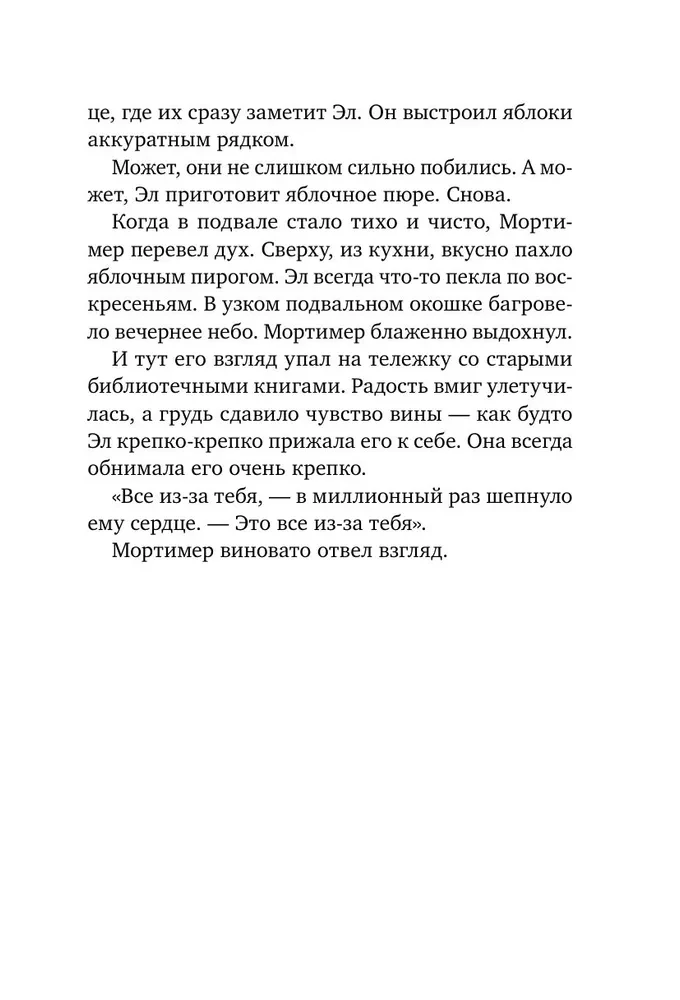 це, где их сразу заметит Эл. Он выстроил яблоки аккуратным рядком.

Может, они не слишком сильно побились. А может, Эл приготовит яблочное пюре. Снова.

Когда в подвале стало тихо и чисто, Мортимер перевел дух. Сверху, из кухни, вкусно пахло яблочным пирогом. Эл всегда что-то пекла по воскресеньям. В узком подвальном окошке багровело вечернее небо. Мортимер блаженно выдохнул.

И тут его взгляд упал на тележку со старыми библиотечными книгами. Радость вмиг улетучилась, а грудь сдавило чувство вины — как будто Эл крепко-крепко прижала его к себе. Она всегда обнимала его очень крепко.

«Все из-за тебя, — в миллионный раз шепнуло ему сердце. — Это все из-за тебя».

Мортимер виновато отвел взгляд.